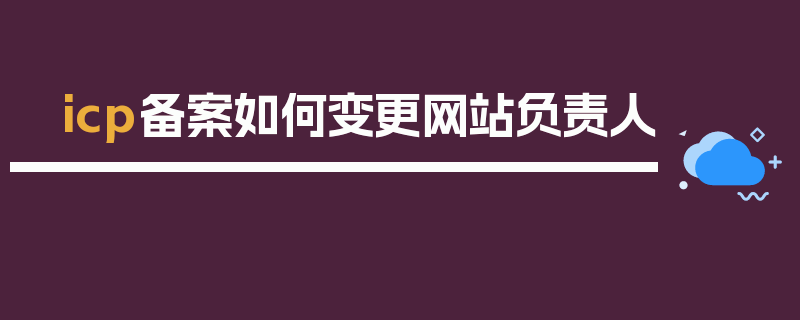 icp备案如何变更网站负责人